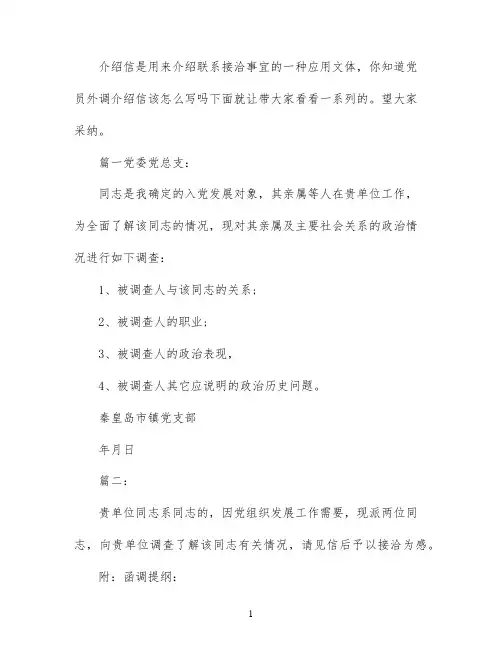 介绍信是用来介绍联系接洽事宜的一种应用文体，你知道党员外调介绍信该怎么写吗下面就让带大家看看一系列的。望大家采纳。

篇一党委党总支：

同志是我确定的入党发展对象，其亲属等人在贵单位工作，为全面了解该同志的情况，现对其亲属及主要社会关系的政治情况进行如下调查：

1、被调查人与该同志的关系；

2、被调查人的职业；

3、被调查人的政治表现，

4、被调查人其它应说明的政治历史问题。

秦皇岛市镇党支部

年月日

篇二：

贵单位同志系同志的，因党组织发展工作需要，现派两位同志，向贵单位调查了解该同志有关情况，请见信后予以接洽为感。

附：函调提纲：

1